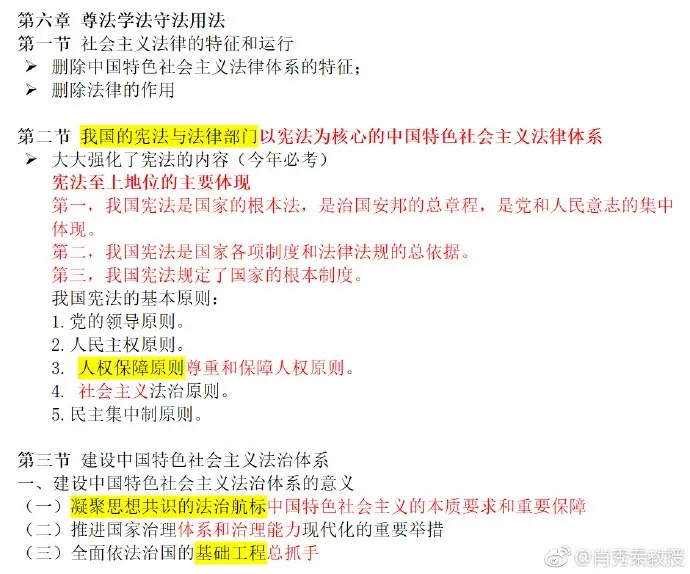 第六章 尊法学法守法用法
第一节 社会主义法律的特征和运行
➢ 删除中国特色社会主义法律体系的特征；
➢ 删除法律的作用

第二节 我国的宪法与法律部门以宪法为核心的中国特色社会主义法律体系
➢ 大大强化了宪法的内容（今年必考）
宪法至上地位的主要体现
第一，我国宪法是国家的根本法，是治国安邦的总章程，是党和人民意志的集中体现。
第二，我国宪法是国家各项制度和法律法规的总依据。
第三，我国宪法规定了国家的根本制度。
我国宪法的基本原则：
1. 党的领导原则。
2. 人民主权原则。
3. 人权保障原则尊重和保障人权原则。
4. 社会主义法治原则。
5. 民主集中制原则。

第三节 建设中国特色社会主义法治体系
一、建设中国特色社会主义法治体系的意义
（一）凝聚思想共识的法治航标中国特色社会主义的本质要求和重要保障
（二）推进国家治理体系和治理能力现代化的重要举措
（三）全面依法治国的基础工程总抓手

@肖秀荣教授